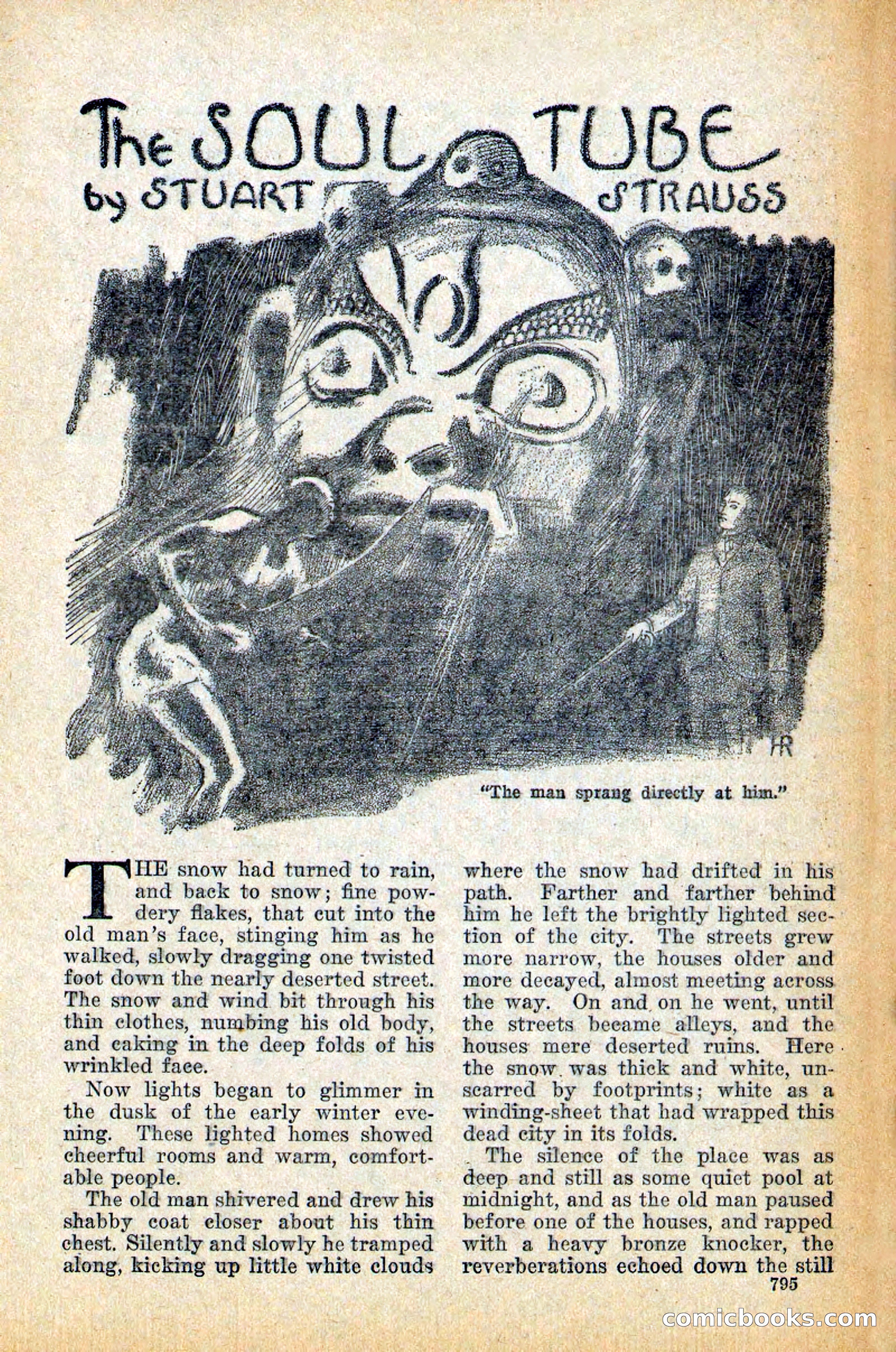 The SOUL TUBE
by STUART STRAUSS

HR

"The man sprang directly at him."

THE snow had turned to rain, and back to snow; fine powdery flakes, that cut into the old man's face, stinging him as he walked, slowly dragging one twisted foot down the nearly deserted street. The snow and wind bit through his thin clothes, numbing his old body, and caking in the deep folds of his wrinkled face.

Now lights began to glimmer in the dusk of the early winter evening. These lighted homes showed cheerful rooms and warm, comfortable people.

The old man shivered and drew his shabby coat closer about his thin chest. Silently and slowly he tramped along, kicking up little white clouds where the snow had drifted in his path. Farther and farther behind him he left the brightly lighted section of the city. The streets grew more narrow, the houses older and more decayed, almost meeting across the way. On and on he went, until the streets became alleys, and the houses mere deserted ruins. Here the snow was thick and white, unscarred by footprints; white as a winding-sheet that had wrapped this dead city in its folds.

The silence of the place was as deep and still as some quiet pool at midnight, and as the old man paused before one of the houses, and rapped with a heavy bronze knocker, the reverberations echoed down the still

795

comicbooks.com